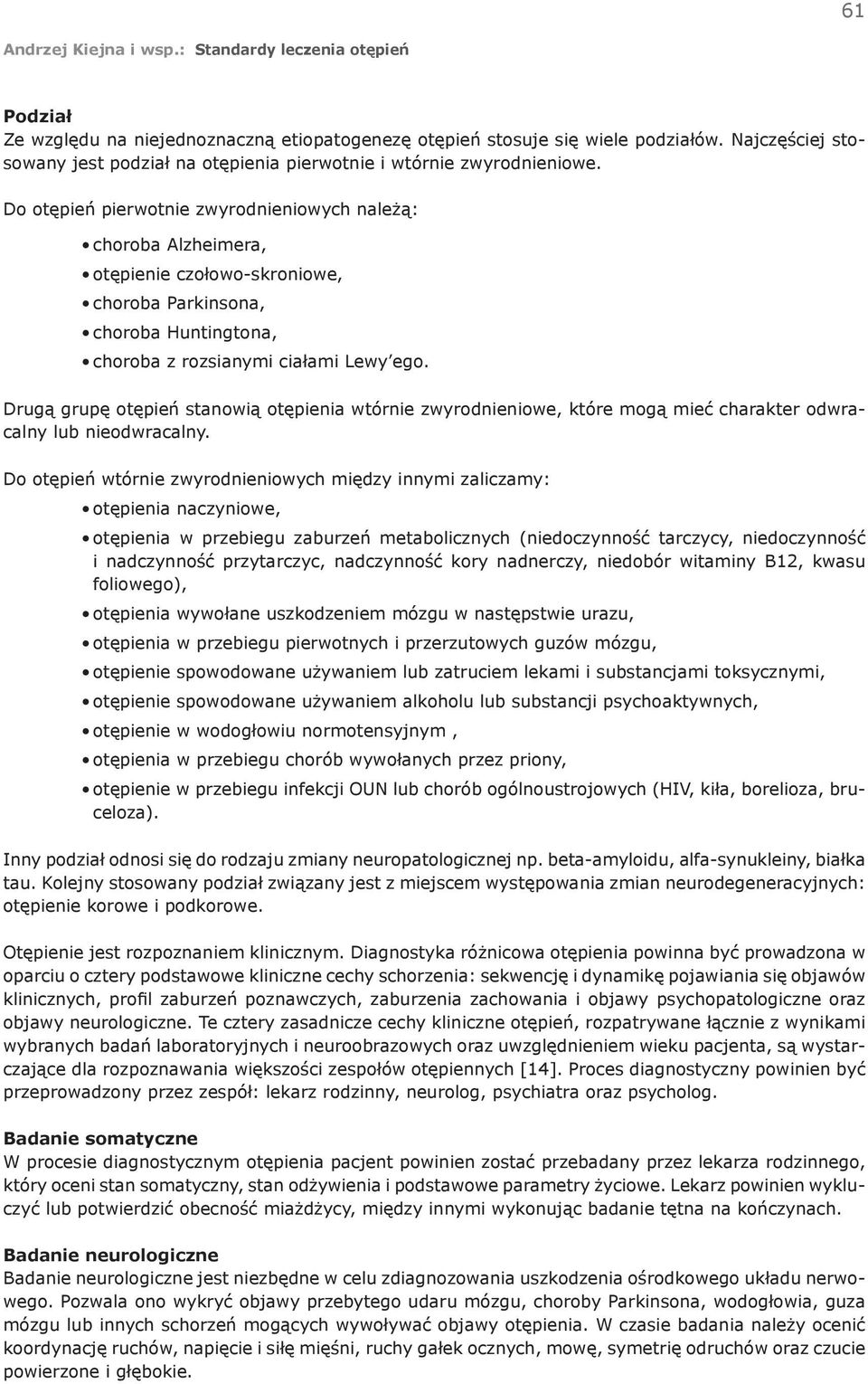 61

Andrzej Kiejna i wsp.: Standardy leczenia otępień

Podział
Ze względu na niejednoznaczną etiopatogenezę otępień stosuje się wiele podziałów. Najczęściej stosowany jest podział na otępienia pierwotnie i wtórnie zwyrodnieniowe.

Do otępień pierwotnie zwyrodnieniowych należą:

• choroba Alzheimera,
• otępienie czołowo-skroniowe,
• choroba Parkinsona,
• choroba Huntingtona,
• choroba z rozsianymi ciałami Lewy'ego.

Drugą grupę otępień stanowią otępienia wtórnie zwyrodnieniowe, które mogą mieć charakter odwracalny lub nieodwracalny.

Do otępień wtórnie zwyrodnieniowych między innymi zaliczamy:

• otępienia naczyniowe,
• otępienia w przebiegu zaburzeń metabolicznych (niedoczynność tarczycy, niedoczynność i nadczynność przytarczyc, nadczynność kory nadnerczy, niedobór witaminy B12, kwasu foliowego),
• otępienia wywołane uszkodzeniem mózgu w następstwie urazu,
• otępienia w przebiegu pierwotnych i przerzutowych guzów mózgu,
• otępienie spowodowane używaniem lub zatruciem lekami i substancjami toksycznymi,
• otępienie spowodowane używaniem alkoholu lub substancji psychoaktywnych,
• otępienie w wodogłowiu normotensyjnym ,
• otępienia w przebiegu chorób wywołanych przez priony,
• otępienie w przebiegu infekcji OUN lub chorób ogólnoustrojowych (HIV, kiła, borelioza, bruceloza).

Inny podział odnosi się do rodzaju zmiany neuropatologicznej np. beta-amyloidu, alfa-synukleiny, białka tau. Kolejny stosowany podział związany jest z miejscem występowania zmian neurodegeneracyjnych: otępienie korowe i podkorowe.

Otępienie jest rozpoznaniem klinicznym. Diagnostyka różnicowa otępienia powinna być prowadzona w oparciu o cztery podstawowe kliniczne cechy schorzenia: sekwencję i dynamikę pojawiania się objawów klinicznych, profil zaburzeń poznawczych, zaburzenia zachowania i objawy psychopatologiczne oraz objawy neurologiczne. Te cztery zasadnicze cechy kliniczne otępień, rozpatrywane łącznie z wynikami wybranych badań laboratoryjnych i neuroobrazowych oraz uwzględnieniem wieku pacjenta, są wystarczające dla rozpoznawania większości zespołów otępiennych [14]. Proces diagnostyczny powinien być przeprowadzony przez zespół: lekarz rodzinny, neurolog, psychiatra oraz psycholog.

Badanie somatyczne
W procesie diagnostycznym otępienia pacjent powinien zostać przebadany przez lekarza rodzinnego, który oceni stan somatyczny, stan odżywienia i podstawowe parametry życiowe. Lekarz powinien wykluczyć lub potwierdzić obecność miażdżycy, między innymi wykonując badanie tętna na kończynach.

Badanie neurologiczne
Badanie neurologiczne jest niezbędne w celu zdiagnozowania uszkodzenia ośrodkowego układu nerwowego. Pozwala ono wykryć objawy przebytego udaru mózgu, choroby Parkinsona, wodogłowia, guza mózgu lub innych schorzeń mogących wywoływać objawy otępienia. W czasie badania należy ocenić koordynację ruchów, napięcie i siłę mięśni, ruchy gałek ocznych, mowę, symetrię odruchów oraz czucie powierzone i głębokie.